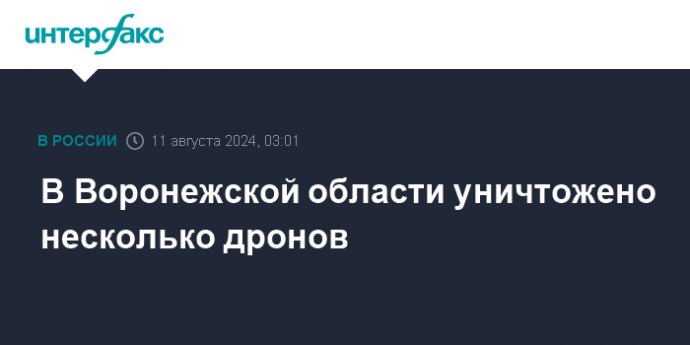 интерфакс

В РОССИИ 11 августа 2024, 03:01

В Воронежской области уничтожено несколько дронов